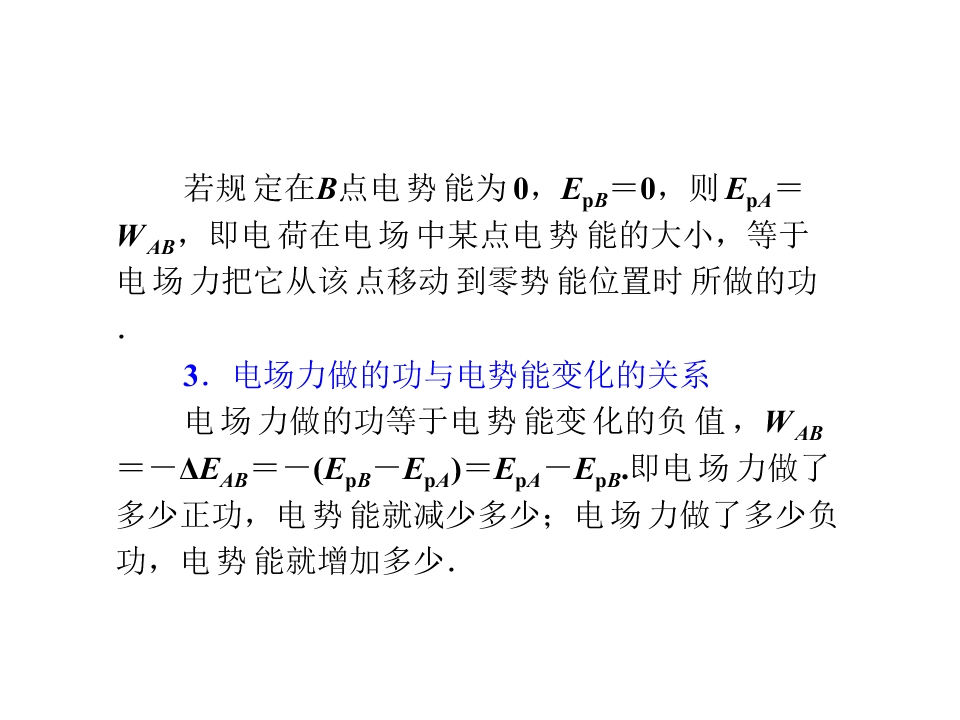 若规定在B点电势能为0，$E_{pB}=0$，则$E_{pA}=W_{AB}$，即电荷在电场中某点电势能的大小，等于电场力把它从该点移动到零势能位置时所做的功.

3．电场力做的功与电势能变化的关系

电场力做的功等于电势能变化的负值，$W_{AB}=-\Delta E_{AB}=-(E_{pB}-E_{pA})=E_{pA}-E_{pB}$.即电场力做了多少正功，电势能就减少多少；电场力做了多少负功，电势能就增加多少.